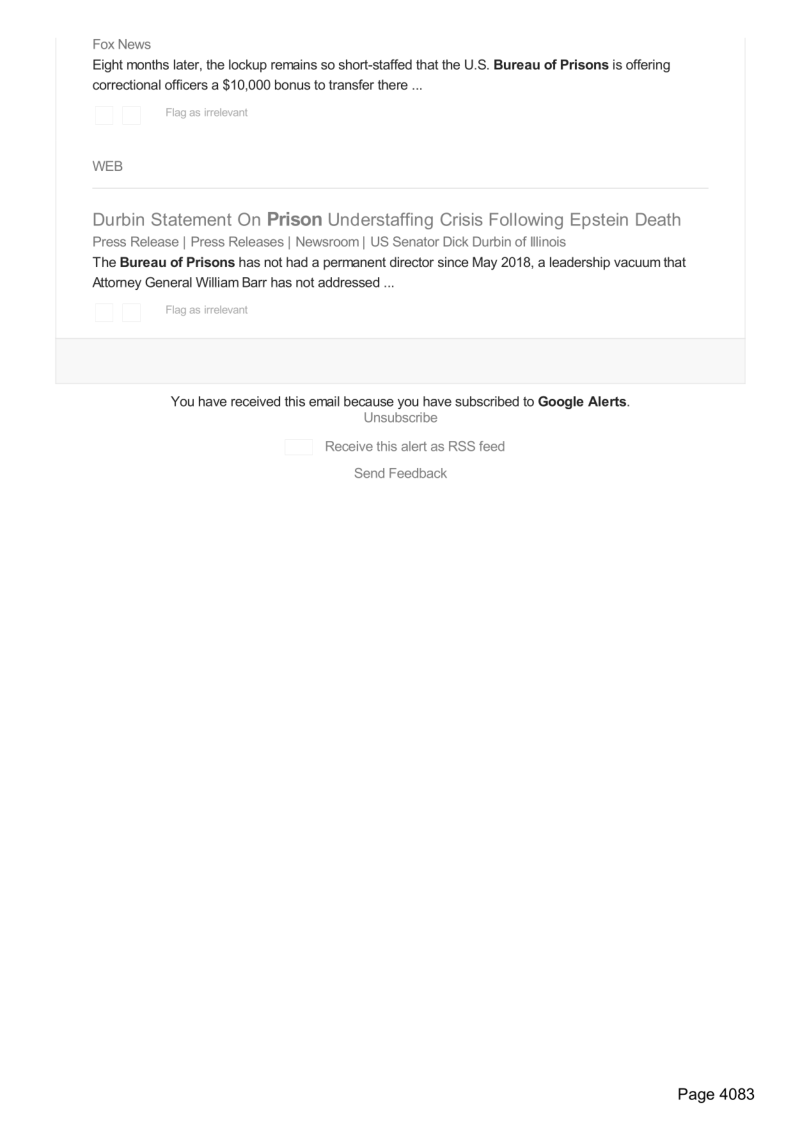 Fox News
Eight months later, the lockup remains so short-staffed that the U.S. Bureau of Prisons is offering correctional officers a $10,000 bonus to transfer there ...

Flag as irrelevant

WEB

Durbin Statement On Prison Understaffing Crisis Following Epstein Death
Press Release | Press Releases | Newsroom | US Senator Dick Durbin of Illinois
The Bureau of Prisons has not had a permanent director since May 2018, a leadership vacuum that Attorney General William Barr has not addressed ...

Flag as irrelevant

You have received this email because you have subscribed to Google Alerts.
Unsubscribe

Receive this alert as RSS feed

Send Feedback

Page 4083